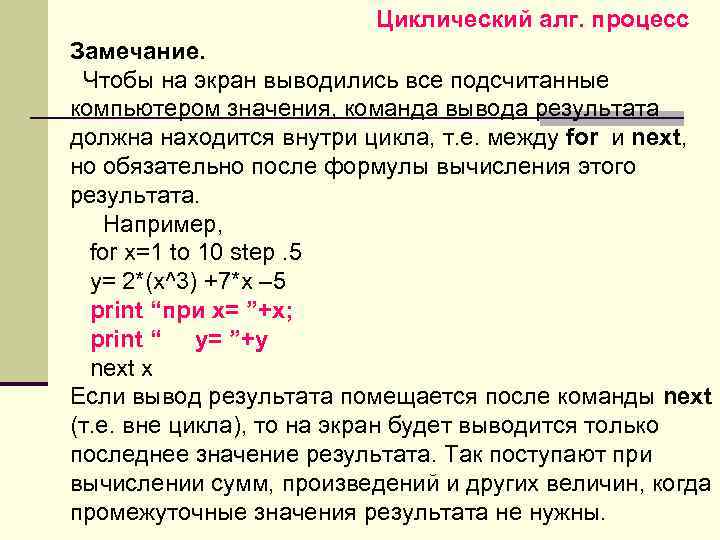 Циклический алг. процесс

Замечание.

Чтобы на экран выводились все подсчитанные компьютером значения, команда вывода результата должна находится внутри цикла, т.е. между for и next, но обязательно после формулы вычисления этого результата.

Например,
for x=1 to 10 step .5
y= 2*(x^3) +7*x –5
print “при x= ”+x;
print “ y= ”+y
next x

Если вывод результата помещается после команды next (т.е. вне цикла), то на экран будет выводится только последнее значение результата. Так поступают при вычислении сумм, произведений и других величин, когда промежуточные значения результата не нужны.